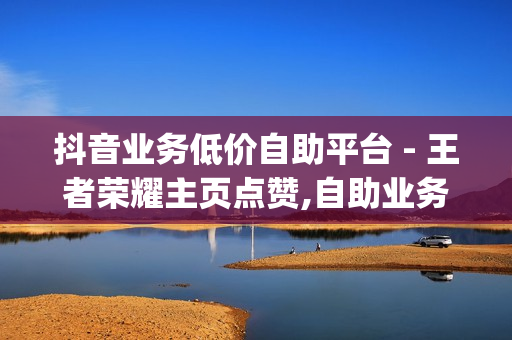 抖音业务低价自助平台 - 王者荣耀主页点赞,自助业务